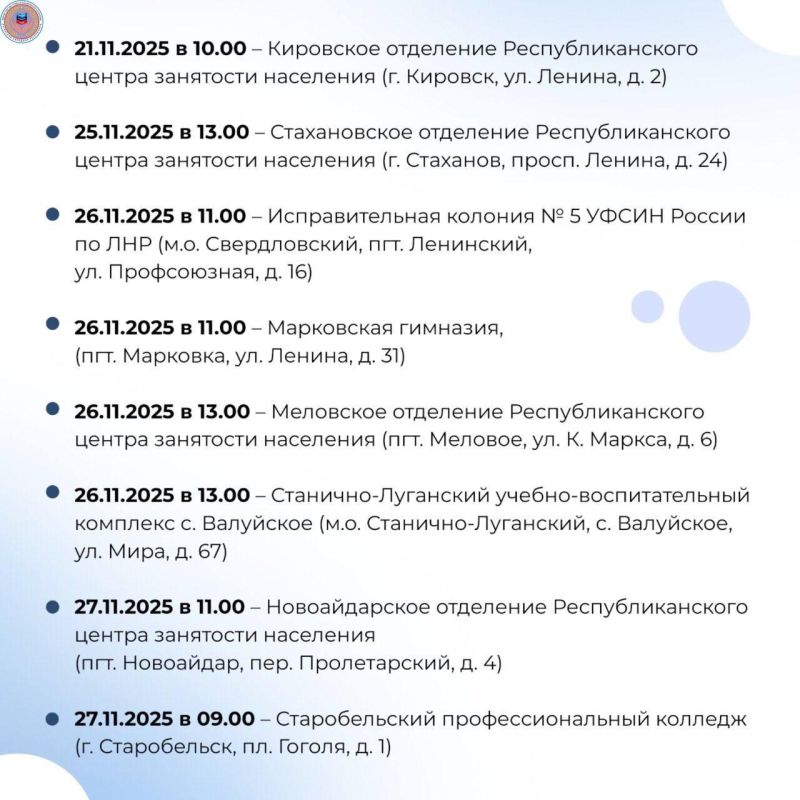 • 21.11.2025 в 10.00 – Кировское отделение Республиканского центра занятости населения (г. Кировск, ул. Ленина, д. 2)

• 25.11.2025 в 13.00 – Стахановское отделение Республиканского центра занятости населения (г. Стаханов, просп. Ленина, д. 24)

• 26.11.2025 в 11.00 – Исправительная колония № 5 УФСИН России по ЛНР (м.о. Свердловский, пгт. Ленинский, ул. Профсоюзная, д. 16)

• 26.11.2025 в 11.00 – Марковская гимназия, (пгт. Марковка, ул. Ленина, д. 31)

• 26.11.2025 в 13.00 – Меловское отделение Республиканского центра занятости населения (пгт. Меловое, ул. К. Маркса, д. 6)

• 26.11.2025 в 13.00 – Станично-Луганский учебно-воспитательный комплекс с. Валуйское (м.о. Станично-Луганский, с. Валуйское, ул. Мира, д. 67)

• 27.11.2025 в 11.00 – Новоайдарское отделение Республиканского центра занятости населения (пгт. Новоайдар, пер. Пролетарский, д. 4)

• 27.11.2025 в 09.00 – Старобельский профессиональный колледж (г. Старобельск, пл. Гоголя, д. 1)